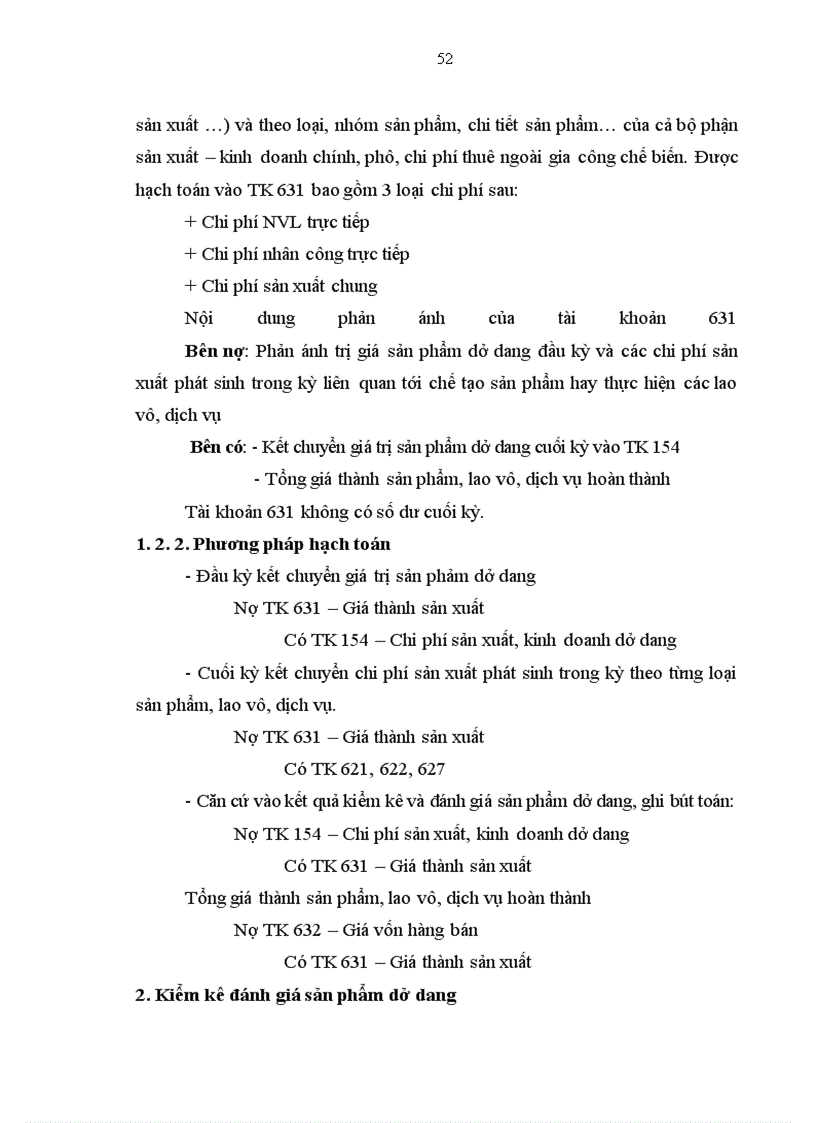 52

sản xuất …) và theo loại, nhóm sản phẩm, chi tiết sản phẩm… của cả bộ phận sản xuất – kinh doanh chính, phô, chi phí thuê ngoài gia công chế biến. Được hạch toán vào TK 631 bao gồm 3 loại chi phí sau:

+ Chi phí NVL trực tiếp

+ Chi phí nhân công trực tiếp

+ Chi phí sản xuất chung

Nội dung phản ánh của tài khoản 631

**Bên nợ**: Phản ánh trị giá sản phẩm dở dang đầu kỳ và các chi phí sản xuất phát sinh trong kỳ liên quan tới chế tạo sản phẩm hay thực hiện các lao vô, dịch vụ

**Bên có**: - Kết chuyển giá trị sản phẩm dở dang cuối kỳ vào TK 154

- Tổng giá thành sản phẩm, lao vô, dịch vụ hoàn thành

Tài khoản 631 không có số dư cuối kỳ.

**1. 2. 2. Phương pháp hạch toán**

- Đầu kỳ kết chuyển giá trị sản phẩm dở dang

Nợ TK 631 – Giá thành sản xuất

Có TK 154 – Chi phí sản xuất, kinh doanh dở dang

- Cuối kỳ kết chuyển chi phí sản xuất phát sinh trong kỳ theo từng loại sản phẩm, lao vô, dịch vụ.

Nợ TK 631 – Giá thành sản xuất

Có TK 621, 622, 627

- Căn cứ vào kết quả kiểm kê và đánh giá sản phẩm dở dang, ghi bút toán:

Nợ TK 154 – Chi phí sản xuất, kinh doanh dở dang

Có TK 631 – Giá thành sản xuất

Tổng giá thành sản phẩm, lao vô, dịch vụ hoàn thành

Nợ TK 632 – Giá vốn hàng bán

Có TK 631 – Giá thành sản xuất

**2. Kiểm kê đánh giá sản phẩm dở dang**